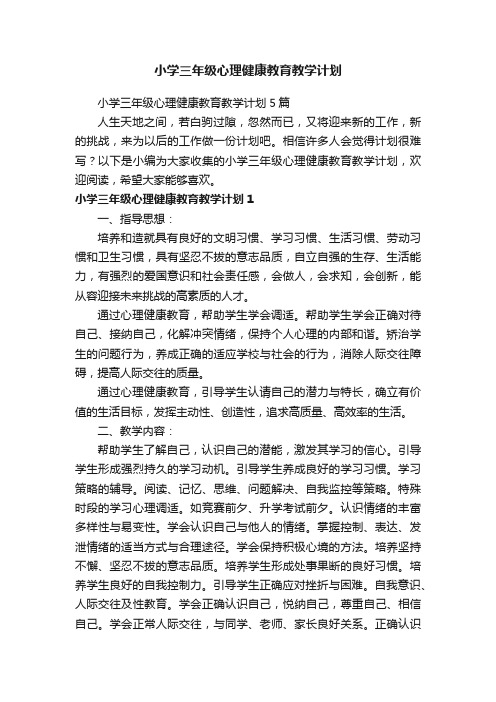 小学三年级心理健康教育教学计划

小学三年级心理健康教育教学计划5篇

人生天地之间，若白驹过隙，忽然而已，又将迎来新的工作，新的挑战，来为以后的工作做一份计划吧。相信许多人会觉得计划很难写？以下是小编为大家收集的小学三年级心理健康教育教学计划，欢迎阅读，希望大家能够喜欢。

小学三年级心理健康教育教学计划1

一、指导思想：

培养和造就具有良好的文明习惯、学习习惯、生活习惯、劳动习惯和卫生习惯，具有坚忍不拔的意志品质，自立自强的生存、生活能力，有强烈的爱国意识和社会责任感，会做人，会求知，会创新，能从容迎接未来挑战的高素质的人才。

通过心理健康教育，帮助学生学会调适。帮助学生学会正确对待自己、接纳自己，化解冲突情绪，保持个人心理的内部和谐。矫治学生的问题行为，养成正确的适应学校与社会的行为，消除人际交往障碍，提高人际交往的质量。

通过心理健康教育，引导学生认请自己的潜力与特长，确立有价值的生活目标，发挥主动性、创造性，追求高质量、高效率的生活。

二、教学内容：

帮助学生了解自己，认识自己的潜能，激发其学习的信心。引导学生形成强烈持久的学习动机。引导学生养成良好的学习习惯。学习策略的辅导。阅读、记忆、思维、问题解决、自我监控等策略。特殊时段的学习心理调适。如竞赛前夕、升学考试前夕。认识情绪的丰富多样性与易变性。学会认识自己与他人的情绪。掌握控制、表达、发泄情绪的适当方式与合理途径。学会保持积极心境的方法。培养坚持不懈、坚忍不拔的意志品质。培养学生形成处事果断的良好习惯。培养学生良好的自我控制力。引导学生正确应对挫折与困难。自我意识、人际交往及性教育。学会正确认识自己，悦纳自己，尊重自己、相信自己。学会正常人际交往，与同学、老师、家长良好关系。正确认识